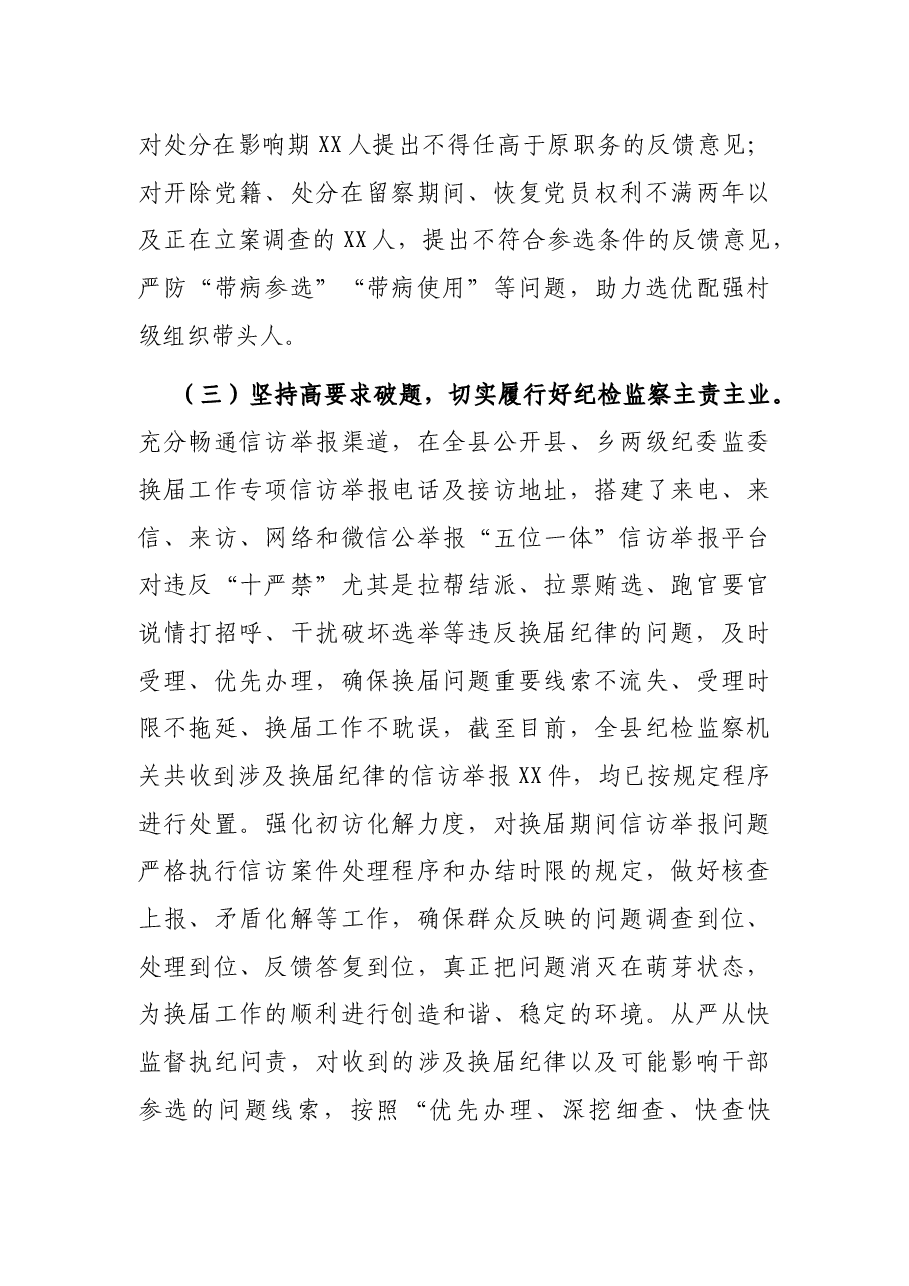 对处分在影响期XX人提出不得任高于原职务的反馈意见；对开除党籍、处分在留察期间、恢复党员权利不满两年以及正在立案调查的XX人，提出不符合参选条件的反馈意见，严防“带病参选”“带病使用”等问题，助力选优配强村级组织带头人。

（三）坚持高要求破题，切实履行好纪检监察主责主业。充分畅通信访举报渠道，在全县公开县、乡两级纪委监委换届工作专项信访举报电话及接访地址，搭建了来电、来信、来访、网络和微信公举报“五位一体”信访举报平台对违反“十严禁”尤其是拉帮结派、拉票贿选、跑官要官说情打招呼、干扰破坏选举等违反换届纪律的问题，及时受理、优先办理，确保换届问题重要线索不流失、受理时限不拖延、换届工作不耽误，截至目前，全县纪检监察机关共收到涉及换届纪律的信访举报XX件，均已按规定程序进行处置。强化初访化解力度，对换届期间信访举报问题严格执行信访案件处理程序和办结时限的规定，做好核查上报、矛盾化解等工作，确保群众反映的问题调查到位、处理到位、反馈答复到位，真正把问题消灭在萌芽状态，为换届工作的顺利进行创造和谐、稳定的环境。从严从快监督执纪问责，对收到的涉及换届纪律以及可能影响干部参选的问题线索，按照“优先办理、深挖细查、快查快